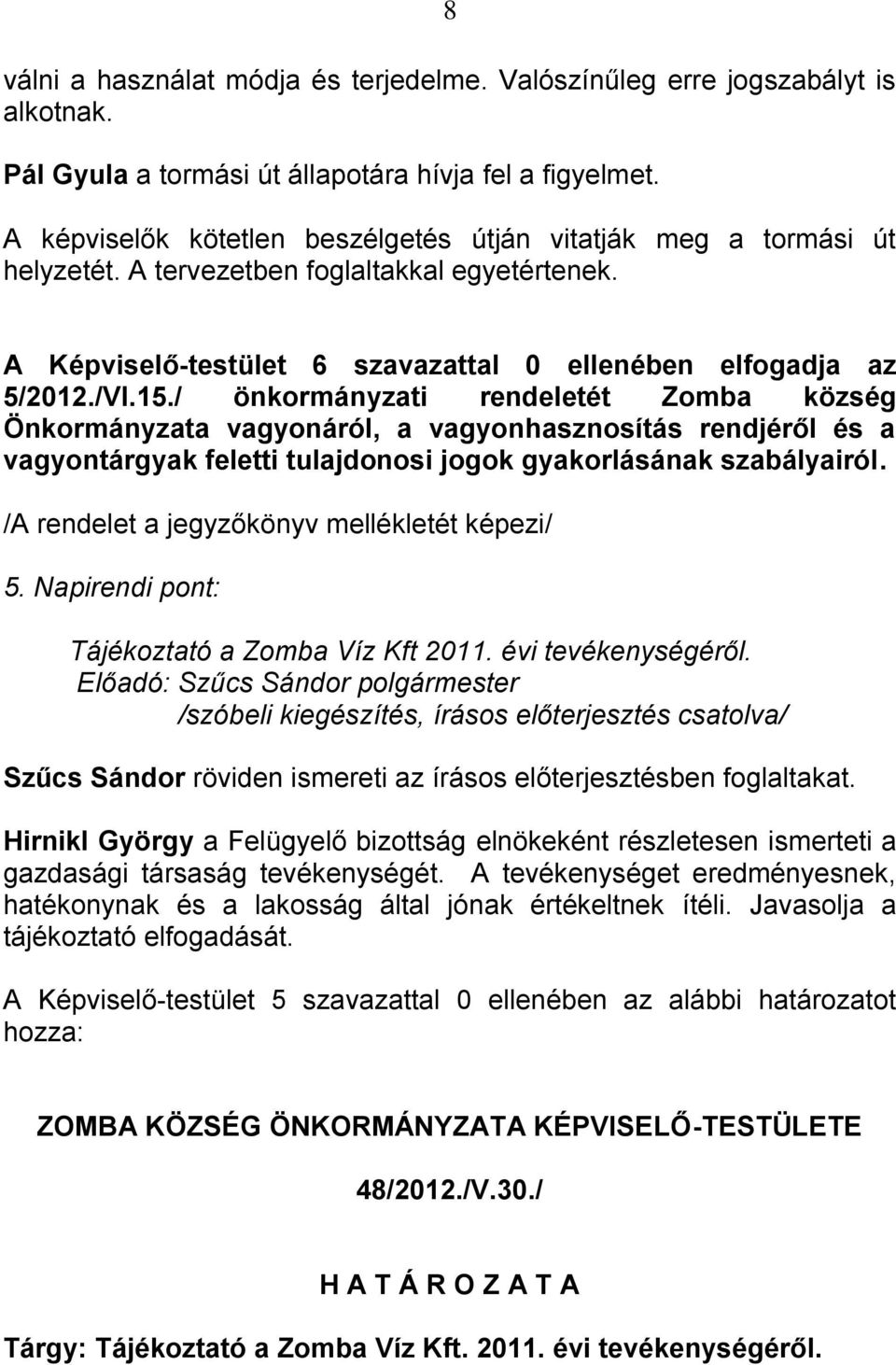 8

válni a használat módja és terjedelme. Valószínűleg erre jogszabályt is alkotnak.

Pál Gyula a tormási út állapotára hívja fel a figyelmet.

A képviselők kötetlen beszélgetés útján vitatják meg a tormási út helyzetét. A tervezetben foglaltakkal egyetértenek.

A Képviselő-testület 6 szavazattal 0 ellenében elfogadja az 5/2012./VI.15./ önkormányzati rendeletét Zomba község Önkormányzata vagyonáról, a vagyonhasznosítás rendjéről és a vagyontárgyak feletti tulajdonosi jogok gyakorlásának szabályairól.

/A rendelet a jegyzőkönyv mellékletét képezi/

5. Napirendi pont:

Tájékoztató a Zomba Víz Kft 2011. évi tevékenységéről.
Előadó: Szűcs Sándor polgármester
/szóbeli kiegészítés, írásos előterjesztés csatolva/

Szűcs Sándor röviden ismereti az írásos előterjesztésben foglaltakat.

Hirnikl György a Felügyelő bizottság elnökeként részletesen ismerteti a gazdasági társaság tevékenységét. A tevékenységet eredményesnek, hatékonynak és a lakosság által jónak értékeltnek ítéli. Javasolja a tájékoztató elfogadását.

A Képviselő-testület 5 szavazattal 0 ellenében az alábbi határozatot hozza:

ZOMBA KÖZSÉG ÖNKORMÁNYZATA KÉPVISELŐ-TESTÜLETE

48/2012./V.30./

H A T Á R O Z A T A

Tárgy: Tájékoztató a Zomba Víz Kft. 2011. évi tevékenységéről.